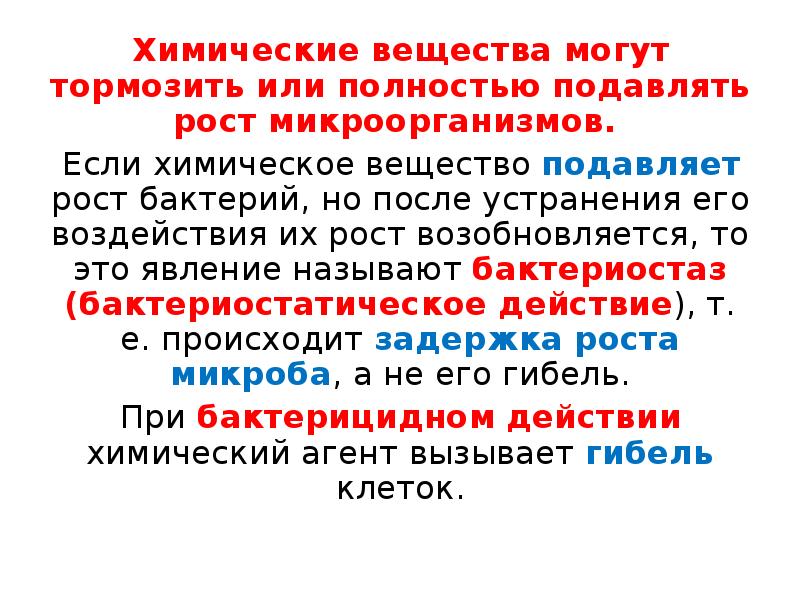 Химические вещества могут тормозить или полностью подавлять рост микроорганизмов.

Если химическое вещество подавляет рост бактерий, но после устранения его воздействия их рост возобновляется, то это явление называют бактериостаз (бактериостатическое действие), т. е. происходит задержка роста микроба, а не его гибель.

При бактерицидном действии химический агент вызывает гибель клеток.